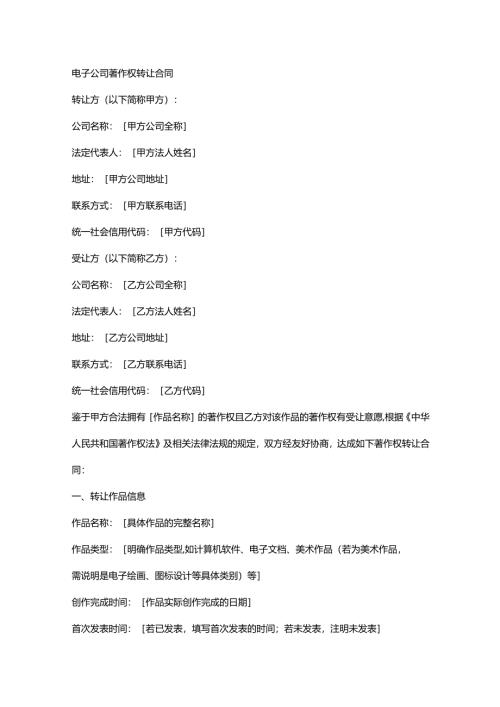 电子公司著作权转让合同

转让方（以下简称甲方）：

公司名称：［甲方公司全称］

法定代表人：［甲方法人姓名］

地址：［甲方公司地址］

联系方式：［甲方联系电话］

统一社会信用代码：［甲方代码］

受让方（以下简称乙方）：

公司名称：［乙方公司全称］

法定代表人：［乙方法人姓名］

地址：［乙方公司地址］

联系方式：［乙方联系电话］

统一社会信用代码：［乙方代码］

鉴于甲方合法拥有［作品名称］的著作权且乙方对该作品的著作权有受让意愿,根据《中华人民共和国著作权法》及相关法律法规的规定，双方经友好协商，达成如下著作权转让合同：

一、转让作品信息

作品名称：［具体作品的完整名称］

作品类型：［明确作品类型,如计算机软件、电子文档、美术作品（若为美术作品，需说明是电子绘画、图标设计等具体类别）等］

创作完成时间：［作品实际创作完成的日期］

首次发表时间：［若已发表，填写首次发表的时间；若未发表，注明未发表］